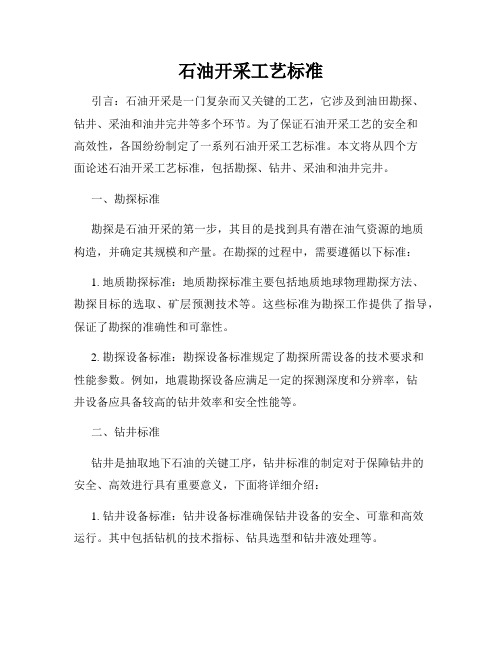 石油开采工艺标准

引言：石油开采是一门复杂而又关键的工艺，它涉及到油田勘探、钻井、采油和油井完井等多个环节。为了保证石油开采工艺的安全和高效性，各国纷纷制定了一系列石油开采工艺标准。本文将从四个方面论述石油开采工艺标准，包括勘探、钻井、采油和油井完井。

一、勘探标准

勘探是石油开采的第一步，其目的是找到具有潜在油气资源的地质构造，并确定其规模和产量。在勘探的过程中，需要遵循以下标准：

1. 地质勘探标准：地质勘探标准主要包括地质地球物理勘探方法、勘探目标的选取、矿层预测技术等。这些标准为勘探工作提供了指导，保证了勘探的准确性和可靠性。

2. 勘探设备标准：勘探设备标准规定了勘探所需设备的技术要求和性能参数。例如，地震勘探设备应满足一定的探测深度和分辨率，钻井设备应具备较高的钻井效率和安全性能等。

二、钻井标准

钻井是抽取地下石油的关键工序，钻井标准的制定对于保障钻井的安全、高效进行具有重要意义，下面将详细介绍：

1. 钻井设备标准：钻井设备标准确保钻井设备的安全、可靠和高效运行。其中包括钻机的技术指标、钻具选型和钻井液处理等。